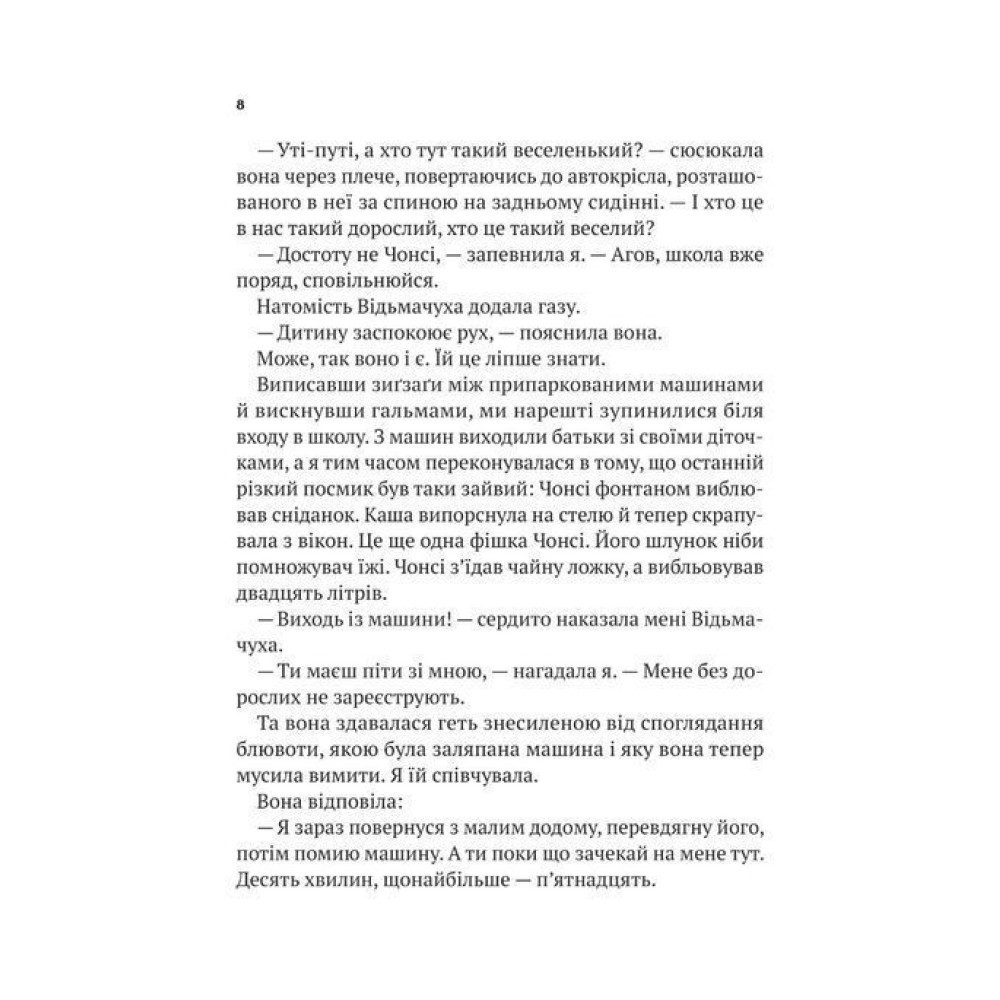 8

— Уті-путі, а хто тут такий веселенький? — сюсюкала вона через плече, повертаючись до автокрісла, розташованого в неї за спиною на задньому сидінні. — І хто це в нас такий дорослий, хто це такий веселий?

— Достоту не Чонсі, — запевнила я. — Агов, школа вже поряд, сповільнюйся.

Натомість Відьмачуха додала газу.

— Дитину заспокоює рух, — пояснила вона.

Може, так воно і є. Їй це ліпше знати.

Виписавши зиґзаґи між припаркованими машинами й вискнувши гальмами, ми нарешті зупинилися біля входу в школу. З машин виходили батьки зі своїми діточками, а я тим часом переконувалася в тому, що останній різкий посмик був таки зайвий: Чонсі фонтаном виблював сніданок. Каша випорснула на стелю й тепер скрапувала з вікон. Це ще одна фішка Чонсі. Його шлунок ніби помножувач їжі. Чонсі з'їдав чайну ложку, а вибльовував двадцять літрів.

— Виходь із машини! — сердито наказала мені Відьмачуха.

— Ти маєш піти зі мною, — нагадала я. — Мене без дорослих не зареєструють.

Та вона здавалася геть знесиленою від споглядання блювоти, якою була заляпана машина і яку вона тепер мусила вимити. Я їй співчувала.

Вона відповіла:

— Я зараз повернуся з малим додому, перевдягну його, потім помию машину. А ти поки що зачекай на мене тут. Десять хвилин, щонайбільше — п'ятнадцять.